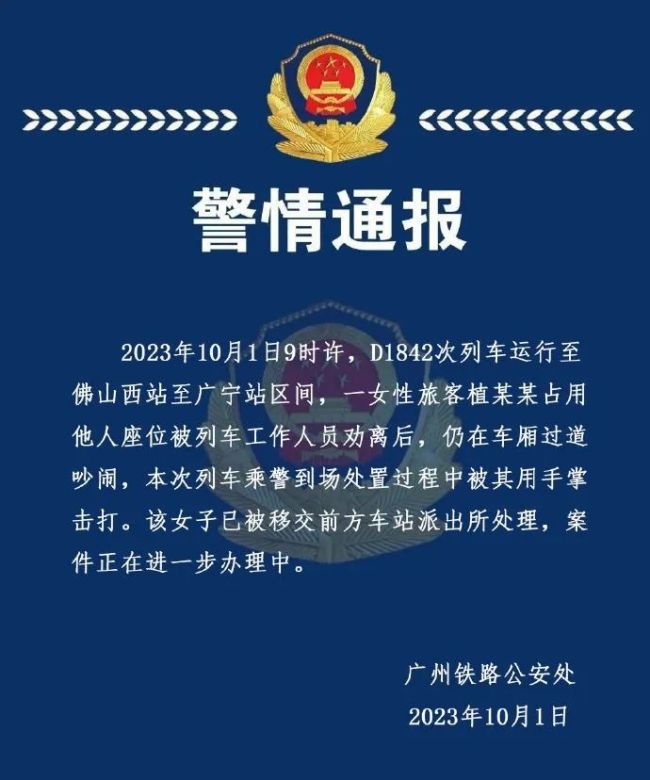 警情通报

2023年10月1日9时许，D1842次列车运行至佛山西站至广宁站区间，一女性旅客植某某占用他人座位被列车工作人员劝离后，仍在车厢过道吵闹，本次列车乘警到场处置过程中被其用手掌击打。该女子已被移交前方车站派出所处理，案件正在进一步办理中。

广州铁路公安处
2023年10月1日